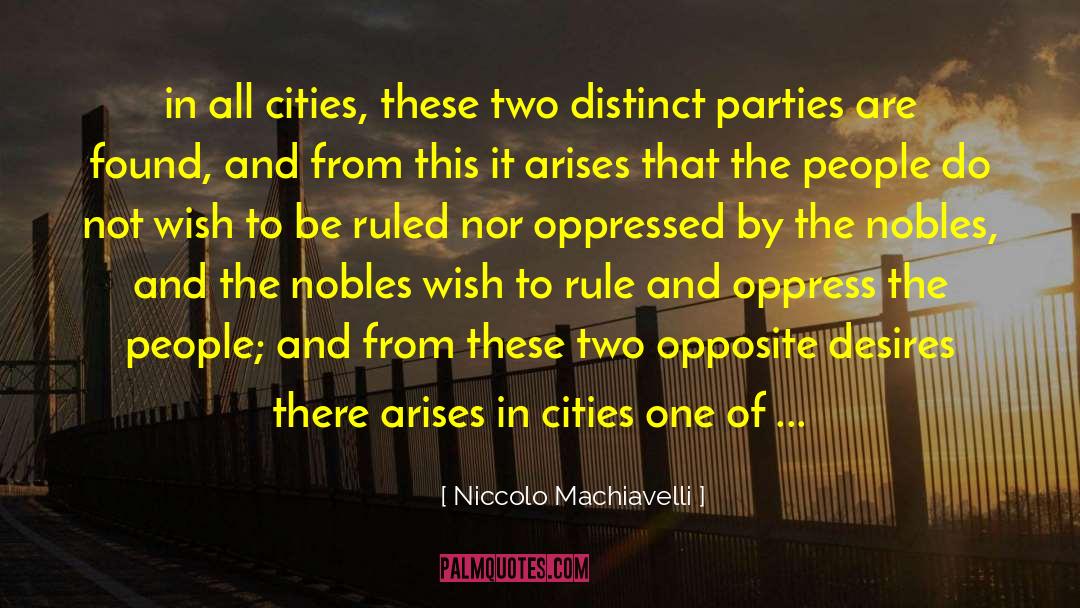 in all cities, these two distinct parties are found, and from this it arises that the people do not wish to be ruled nor oppressed by the nobles, and the nobles wish to rule and oppress the people; and from these two opposite desires there arises in cities one of ...

[ Niccolo Machiavelli ]

PALMQUOTES.COM